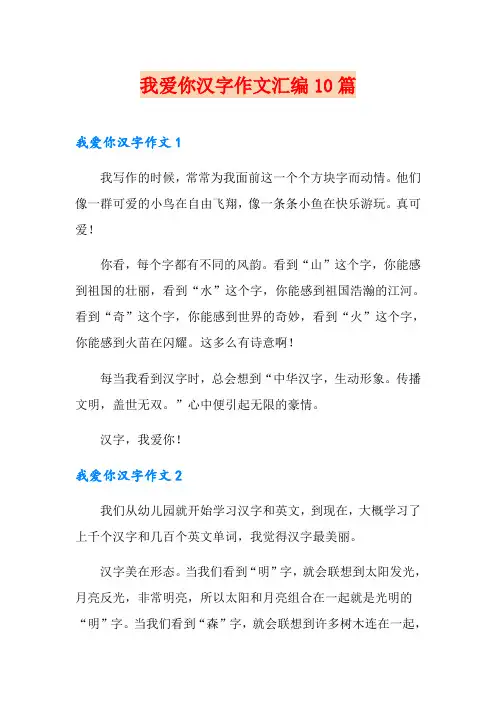 我爱你汉字作文汇编10篇

我爱你汉字作文1

我写作的时候，常常为我面前这一个个方块字而动情。他们像一群可爱的小鸟在自由飞翔，像一条条小鱼在快乐游玩。真可爱！

你看，每个字都有不同的风韵。看到“山”这个字，你能感到祖国的壮丽，看到“水”这个字，你能感到祖国浩瀚的江河。看到“奇”这个字，你能感到世界的奇妙，看到“火”这个字，你能感到火苗在闪耀。这多么有诗意啊！

每当我看到汉字时，总会想到“中华汉字，生动形象。传播文明，盖世无双。”心中便引起无限的豪情。

汉字，我爱你！

我爱你汉字作文2

我们从幼儿园就开始学习汉字和英文，到现在，大概学习了上千个汉字和几百个英文单词，我觉得汉字最美丽。

汉字美在形态。当我们看到“明”字，就会联想到太阳发光，月亮反光，非常明亮，所以太阳和月亮组合在一起就是光明的“明”字。当我们看到“森”字，就会联想到许多树木连在一起，